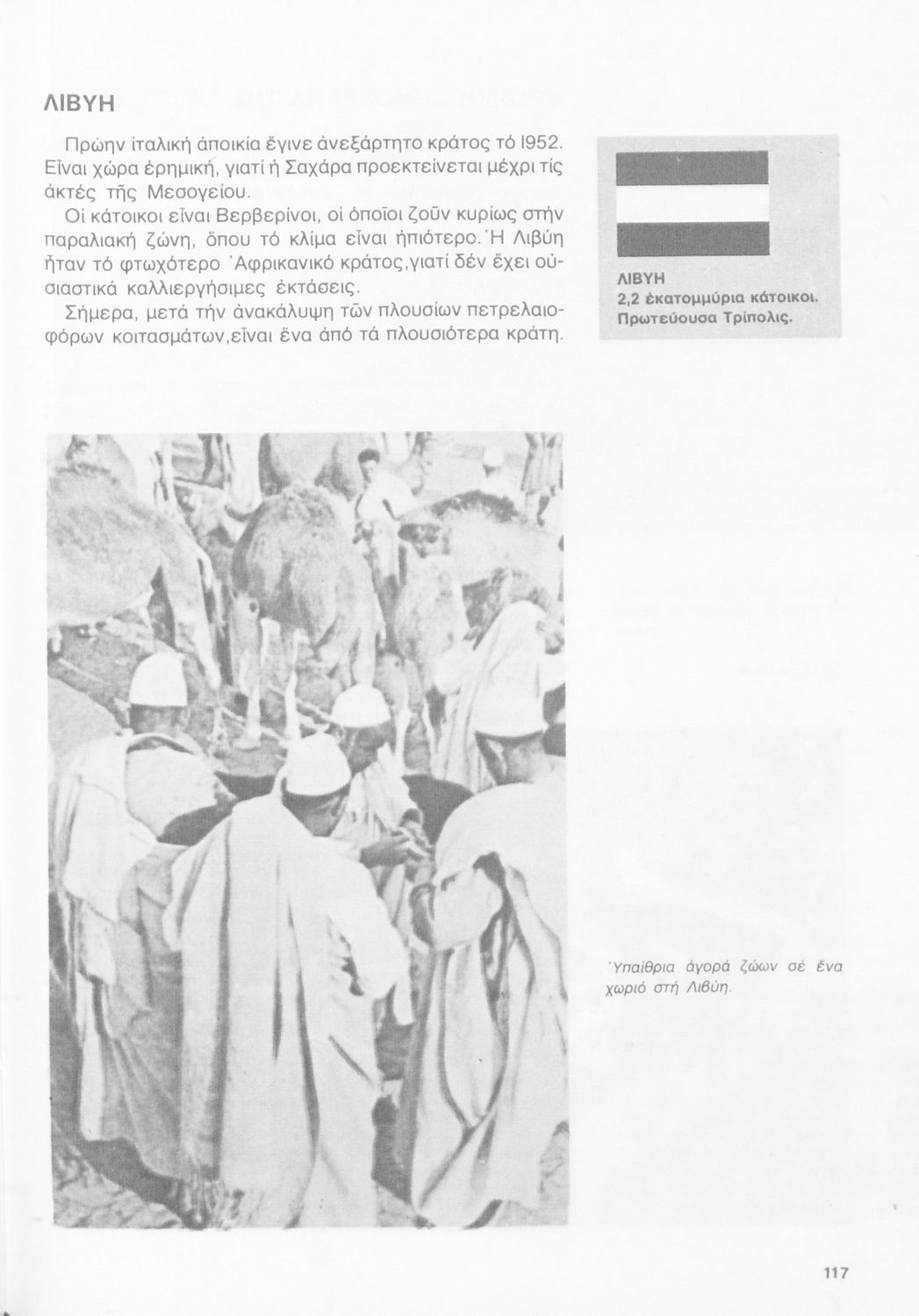 ΛΙΒΥΗ

Πρώην ἰταλική ἀποικία ἔγινε ἀνεξάρτητο κράτος τό 1952. Εἶναι χώρα ἐρημική, γιατί ἡ Σαχάρα προεκτείνεται μέχρι τίς ἀκτές τῆς Μεσογείου.

Οἱ κάτοικοι εἶναι Βερβερίνοι, οἱ ὁποῖοι ζοῦν κυρίως στήν παραλιακή ζώνη, ὅπου τό κλίμα εἶναι ἠπιότερο. Ἡ Λιβύη ἦταν τό φτωχότερο Ἀφρικανικό κράτος,γιατί δέν ἔχει οὐσιαστικά καλλιεργήσιμες ἐκτάσεις.

Σήμερα, μετά τήν ἀνακάλυψη τῶν πλουσίων πετρελαιοφόρων κοιτασμάτων,εἶναι ἕνα ἀπό τά πλουσιότερα κράτη.

ΛΙΒΥΗ
2,2 ἑκατομμύρια κάτοικοι.
Πρωτεύουσα Τρίπολις.

Ὑπαίθρια ἀγορά ζώων σέ ἕνα χωριό στή Λιβύη.

117